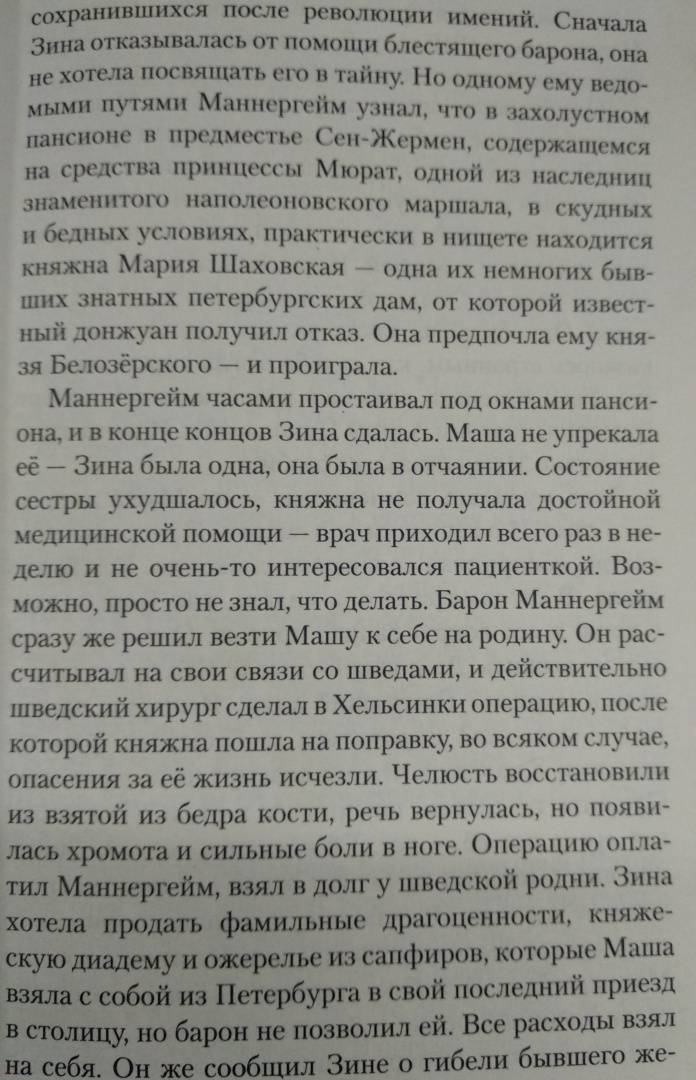 сохранившихся после революции имений. Сначала Зина отказывалась от помощи блестящего барона, она не хотела посвящать его в тайну. Но одному ему ведомыми путями Маннергейм узнал, что в захолустном пансионе в предместье Сен-Жермен, содержащемся на средства принцессы Мюрат, одной из наследниц знаменитого наполеоновского маршала, в скудных и бедных условиях, практически в нищете находится княжна Мария Шаховская — одна их немногих бывших знатных петербургских дам, от которой известный донжуан получил отказ. Она предпочла ему князя Белозёрского — и проиграла.

Маннергейм часами простаивал под окнами пансиона, и в конце концов Зина сдалась. Маша не упрекала её — Зина была одна, она была в отчаянии. Состояние сестры ухудшалось, княжна не получала достойной медицинской помощи — врач приходил всего раз в неделю и не очень-то интересовался пациенткой. Возможно, просто не знал, что делать. Барон Маннергейм сразу же решил везти Машу к себе на родину. Он рассчитывал на свои связи со шведами, и действительно шведский хирург сделал в Хельсинки операцию, после которой княжна пошла на поправку, во всяком случае, опасения за её жизнь исчезли. Челюсть восстановили из взятой из бедра кости, речь вернулась, но появилась хромота и сильные боли в ноге. Операцию оплатил Маннергейм, взял в долг у шведской родни. Зина хотела продать фамильные драгоценности, княжескую диадему и ожерелье из сапфиров, которые Маша взяла с собой из Петербурга в свой последний приезд в столицу, но барон не позволил ей. Все расходы взял на себя. Он же сообщил Зине о гибели бывшего же-